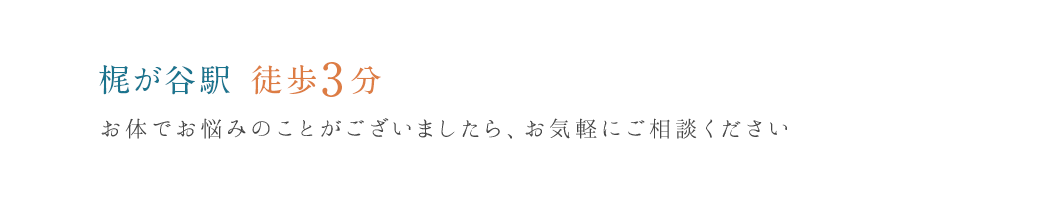 梶が谷駅 徒歩3分

お体でお悩みのことがございましたら、お気軽にご相談ください